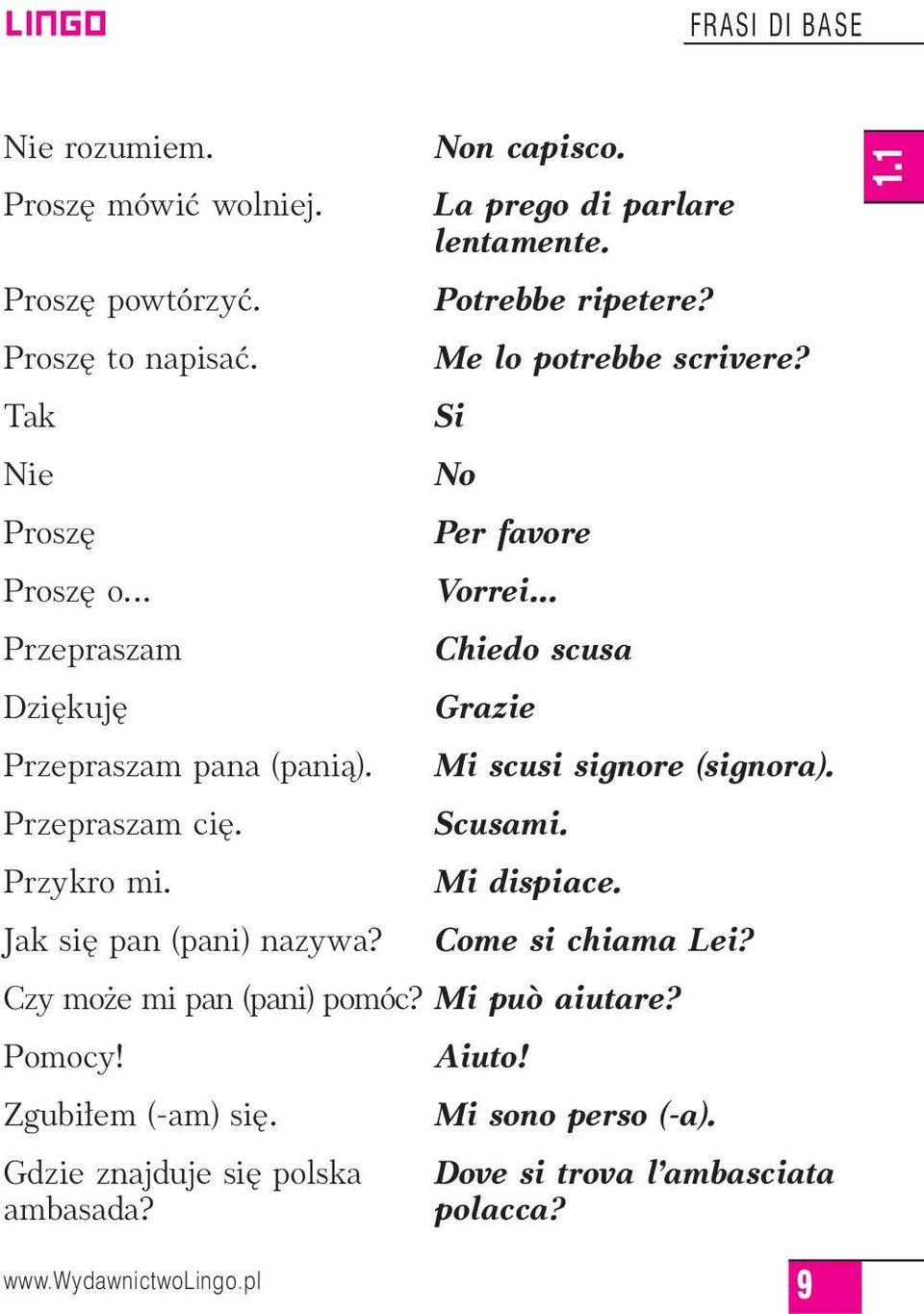 LINGO

FRASI DI BASE

1.1

| | |
|---|---|
| Nie rozumiem. | Non capisco. |
| Proszę mówić wolniej. | La prego di parlare lentamente. |
| Proszę powtórzyć. | Potrebbe ripetere? |
| Proszę to napisać. | Me lo potrebbe scrivere? |
| Tak | Si |
| Nie | No |
| Proszę | Per favore |
| Proszę o... | Vorrei... |
| Przepraszam | Chiedo scusa |
| Dziękuję | Grazie |
| Przepraszam pana (panią). | Mi scusi signore (signora). |
| Przepraszam cię. | Scusami. |
| Przykro mi. | Mi dispiace. |
| Jak się pan (pani) nazywa? | Come si chiama Lei? |
| Czy może mi pan (pani) pomóc? | Mi può aiutare? |
| Pomocy! | Aiuto! |
| Zgubiłem (-am) się. | Mi sono perso (-a). |
| Gdzie znajduje się polska ambasada? | Dove si trova l'ambasciata polacca? |

www.WydawnictwoLingo.pl

9